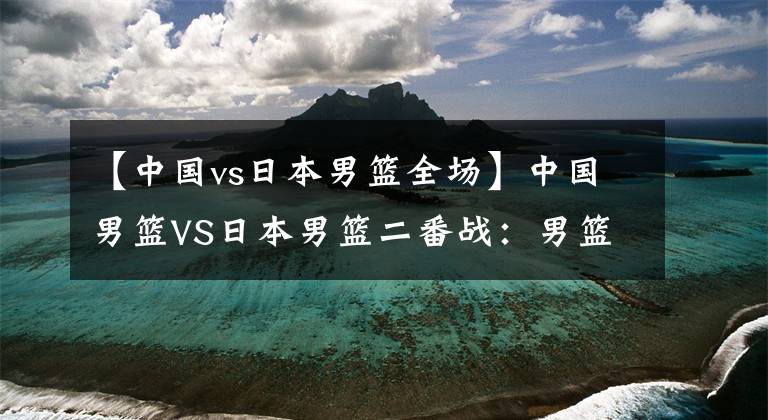 【中国vs日本男篮全场】中国男篮VS日本男篮二番战：男篮